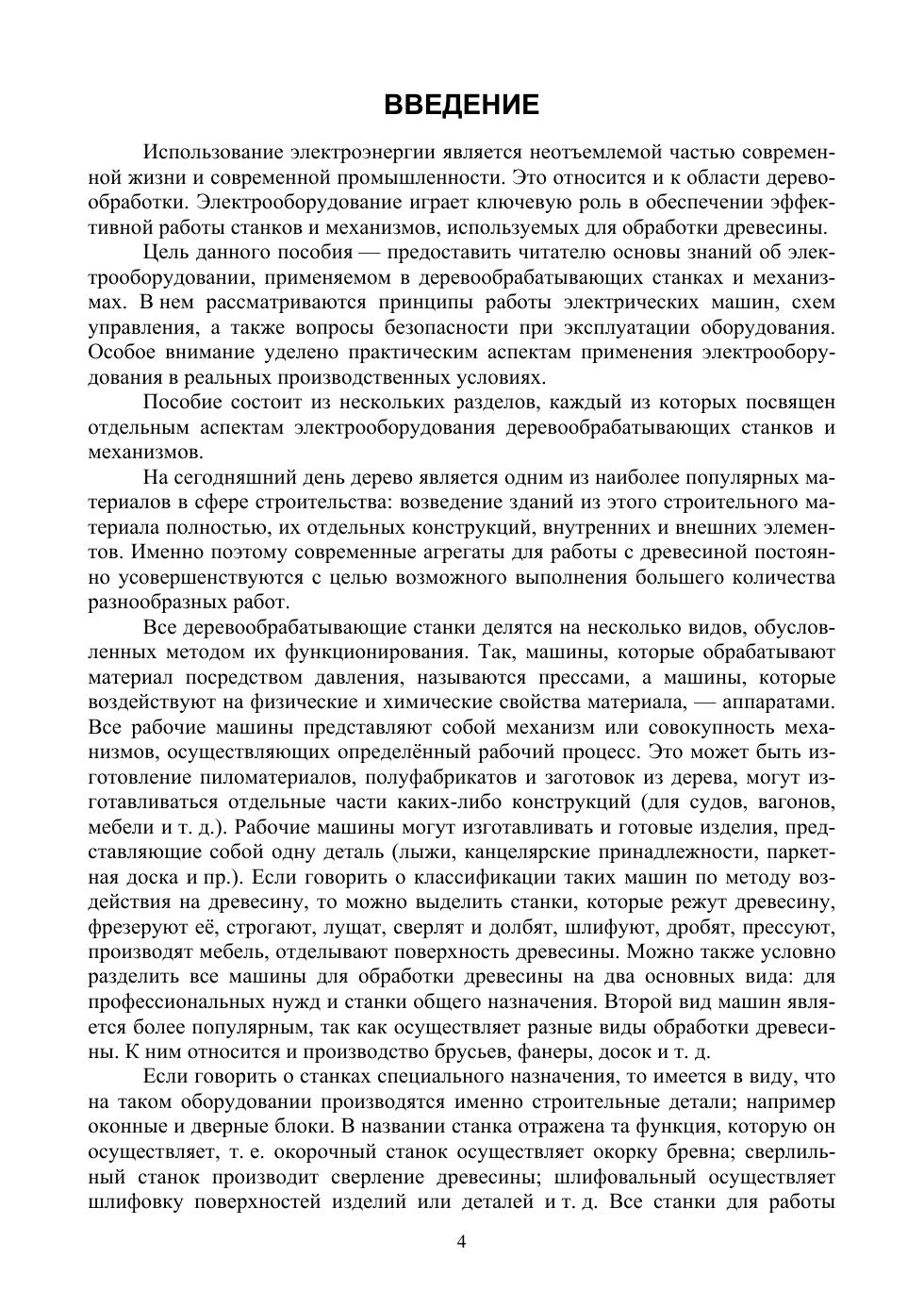 ВВЕДЕНИЕ

Использование электроэнергии является неотъемлемой частью современной жизни и современной промышленности. Это относится и к области деревообработки. Электрооборудование играет ключевую роль в обеспечении эффективной работы станков и механизмов, используемых для обработки древесины.

Цель данного пособия — предоставить читателю основы знаний об электрооборудовании, применяемом в деревообрабатывающих станках и механизмах. В нем рассматриваются принципы работы электрических машин, схем управления, а также вопросы безопасности при эксплуатации оборудования. Особое внимание уделено практическим аспектам применения электрооборудования в реальных производственных условиях.

Пособие состоит из нескольких разделов, каждый из которых посвящен отдельным аспектам электрооборудования деревообрабатывающих станков и механизмов.

На сегодняшний день дерево является одним из наиболее популярных материалов в сфере строительства: возведение зданий из этого строительного материала полностью, их отдельных конструкций, внутренних и внешних элементов. Именно поэтому современные агрегаты для работы с древесиной постоянно усовершенствуются с целью возможного выполнения большего количества разнообразных работ.

Все деревообрабатывающие станки делятся на несколько видов, обусловленных методом их функционирования. Так, машины, которые обрабатывают материал посредством давления, называются прессами, а машины, которые воздействуют на физические и химические свойства материала, — аппаратами. Все рабочие машины представляют собой механизм или совокупность механизмов, осуществляющих определённый рабочий процесс. Это может быть изготовление пиломатериалов, полуфабрикатов и заготовок из дерева, могут изготавливаться отдельные части каких-либо конструкций (для судов, вагонов, мебели и т. д.). Рабочие машины могут изготавливать и готовые изделия, представляющие собой одну деталь (лыжи, канцелярские принадлежности, паркетная доска и пр.). Если говорить о классификации таких машин по методу воздействия на древесину, то можно выделить станки, которые режут древесину, фрезеруют её, строгают, лущат, сверлят и долбят, шлифуют, дробят, прессуют, производят мебель, отделывают поверхность древесины. Можно также условно разделить все машины для обработки древесины на два основных вида: для профессиональных нужд и станки общего назначения. Второй вид машин является более популярным, так как осуществляет разные виды обработки древесины. К ним относится и производство брусьев, фанеры, досок и т. д.

Если говорить о станках специального назначения, то имеется в виду, что на таком оборудовании производятся именно строительные детали; например оконные и дверные блоки. В названии станка отражена та функция, которую он осуществляет, т. е. окорочный станок осуществляет окорку бревна; сверлильный станок производит сверление древесины; шлифовальный осуществляет шлифовку поверхностей изделий или деталей и т. д. Все станки для работы

4